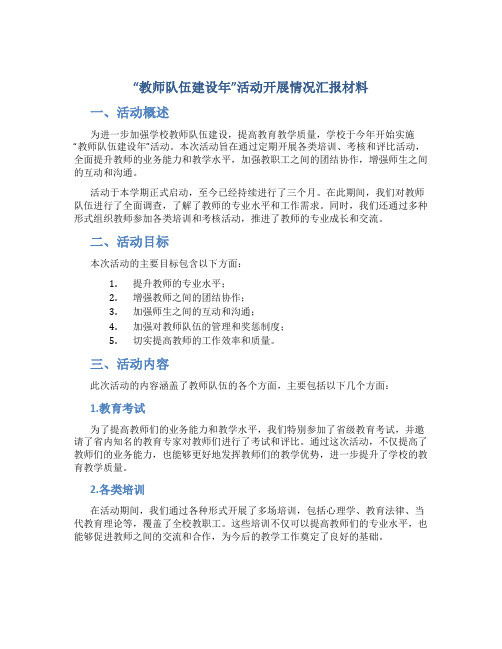 “教师队伍建设年”活动开展情况汇报材料

一、活动概述

为进一步加强学校教师队伍建设，提高教育教学质量，学校于今年开始实施“教师队伍建设年”活动。本次活动旨在通过定期开展各类培训、考核和评比活动，全面提升教师的业务能力和教学水平，加强教职工之间的团结协作，增强师生之间的互动和沟通。

活动于本学期正式启动，至今已经持续进行了三个月。在此期间，我们对教师队伍进行了全面调查，了解了教师的专业水平和工作需求。同时，我们还通过多种形式组织教师参加各类培训和考核活动，推进了教师的专业成长和交流。

二、活动目标

本次活动的主要目标包含以下方面：

1. 提升教师的专业水平；
2. 增强教师之间的团结协作；
3. 加强师生之间的互动和沟通；
4. 加强对教师队伍的管理和奖惩制度；
5. 切实提高教师的工作效率和质量。

三、活动内容

此次活动的内容涵盖了教师队伍的各个方面，主要包括以下几个方面：

1.教育考试

为了提高教师们的业务能力和教学水平，我们特别参加了省级教育考试，并邀请了省内知名的教育专家对教师们进行了考试和评比。通过这次活动，不仅提高了教师们的业务能力，也能够更好地发挥教师们的教学优势，进一步提升了学校的教育教学质量。

2.各类培训

在活动期间，我们通过各种形式开展了多场培训，包括心理学、教育法律、当代教育理论等，覆盖了全校教职工。这些培训不仅可以提高教师们的专业水平，也能够促进教师之间的交流和合作，为今后的教学工作奠定了良好的基础。